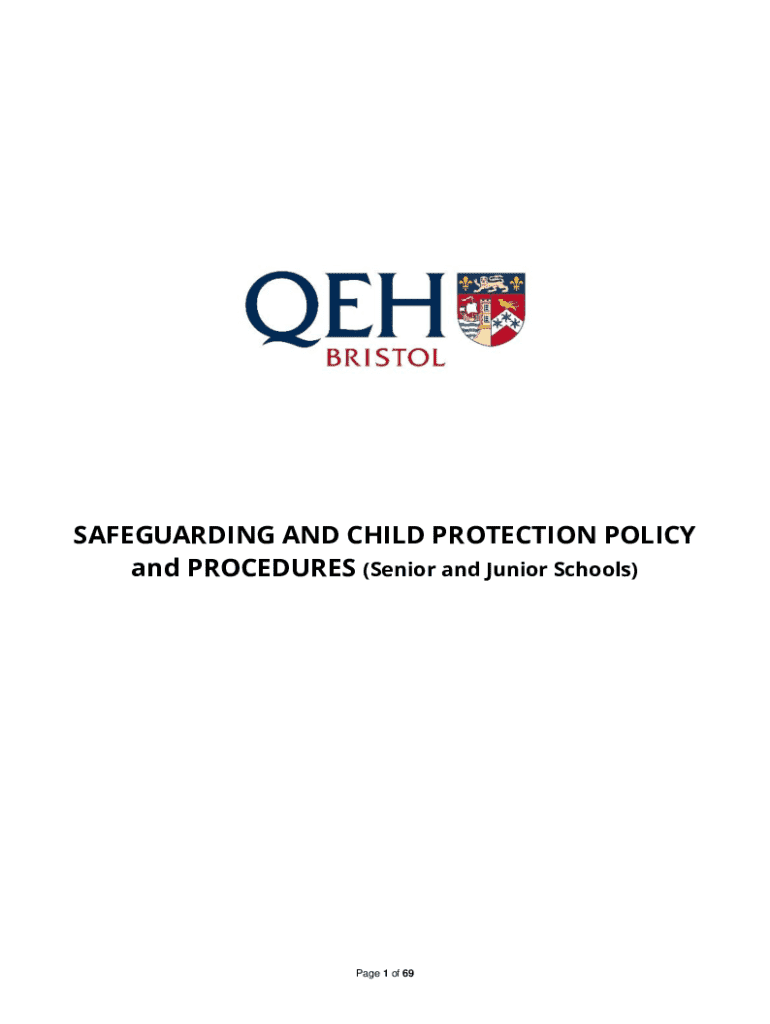 QEH
BRISTOL

SAFEGUARDING AND CHILD PROTECTION POLICY and PROCEDURES (Senior and Junior Schools)

Page 1 of 69